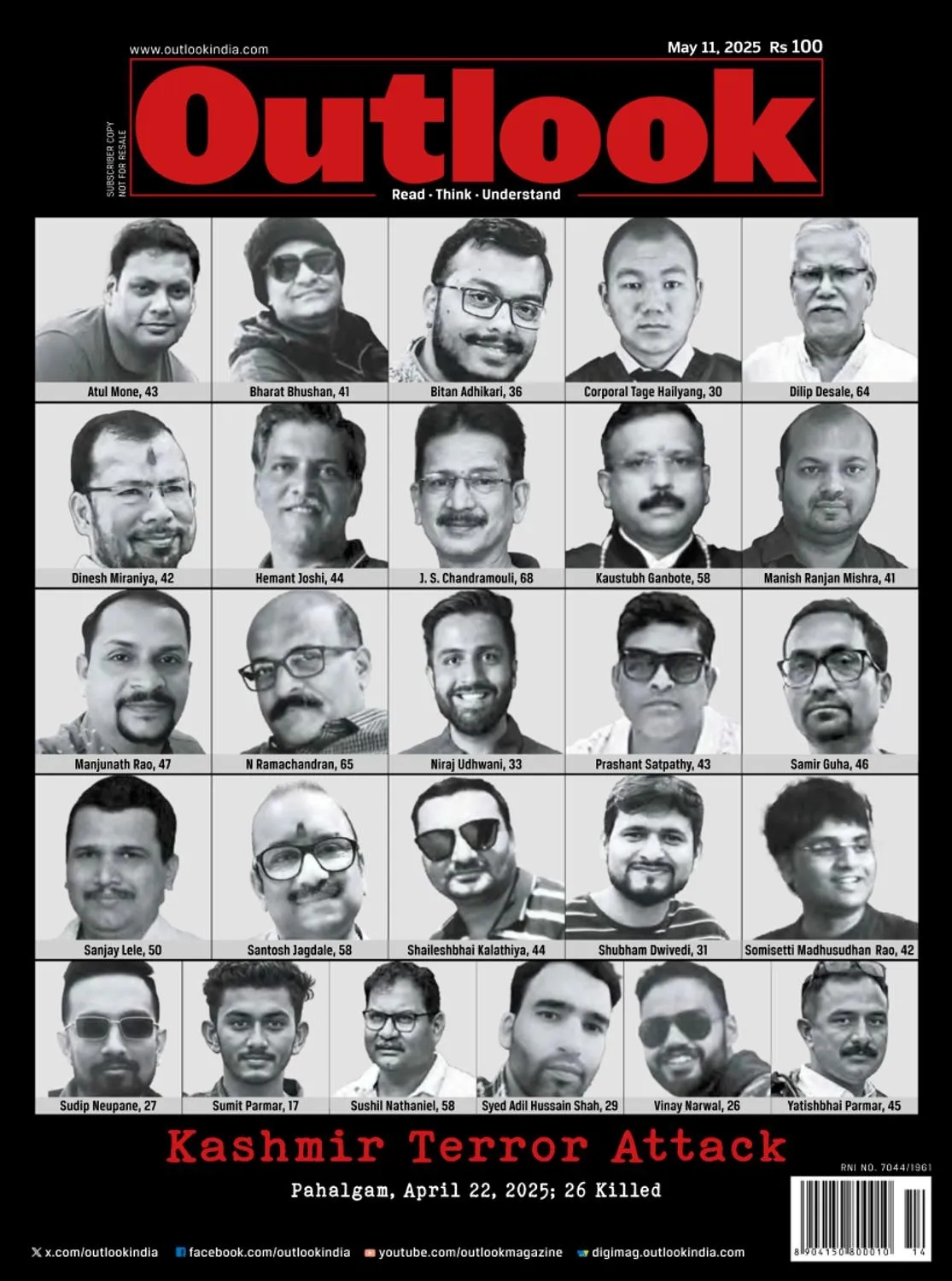 www.outlookindia.com

May 11, 2025 Rs 100

SUBSCRIBER COPY NOT FOR RESALE

Outlook

Read · Think · Understand

Atul Mone, 43
Bharat Bhushan, 41
Bitan Adhikari, 36
Corporal Tage Hailyang, 30
Dilip Desale, 64

Dinesh Miraniya, 42
Hemant Joshi, 44
J. S. Chandramouli, 68
Kaustubh Ganbote, 58
Manish Ranjan Mishra, 41

Manjunath Rao, 47
N Ramachandran, 65
Niraj Udhwani, 33
Prashant Satpathy, 43
Samir Guha, 46

Sanjay Lele, 50
Santosh Jagdale, 58
Shaileshbhai Kalathiya, 44
Shubham Dwivedi, 31
Somisetti Madhusudhan Rao, 42

Sudip Neupane, 27
Sumit Parmar, 17
Sushil Nathaniel, 58
Syed Adil Hussain Shah, 29
Vinay Narwal, 26
Yatishbhai Parmar, 45

Kashmir Terror Attack

Pahalgam, April 22, 2025; 26 Killed

RNI NO. 7044/1961

8 904150 800010 14

x.com/outlookindia facebook.com/outlookindia youtube.com/outlookmagazine digimag.outlookindia.com